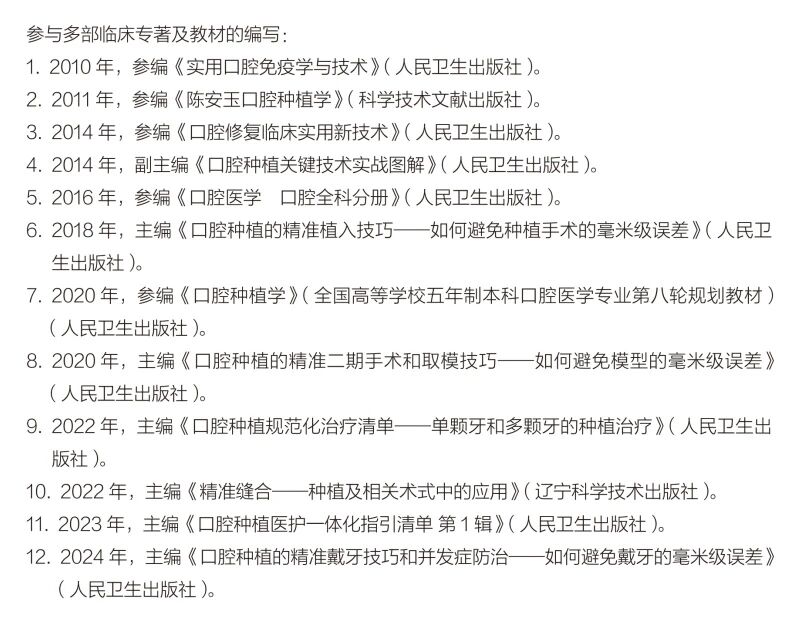 参与多部临床专著及教材的编写：
1. 2010 年，参编《实用口腔免疫学与技术》（人民卫生出版社）。
2. 2011 年，参编《陈安玉口腔种植学》（科学技术文献出版社）。
3. 2014 年，参编《口腔修复临床实用新技术》（人民卫生出版社）。
4. 2014 年，副主编《口腔种植关键技术实战图解》（人民卫生出版社）。
5. 2016 年，参编《口腔医学　口腔全科分册》（人民卫生出版社）。
6. 2018 年，主编《口腔种植的精准植入技巧——如何避免种植手术的毫米级误差》（人民卫生出版社）。
7. 2020 年，参编《口腔种植学》（全国高等学校五年制本科口腔医学专业第八轮规划教材）（人民卫生出版社）。
8. 2020 年，主编《口腔种植的精准二期手术和取模技巧——如何避免模型的毫米级误差》（人民卫生出版社）。
9. 2022 年，主编《口腔种植规范化治疗清单——单颗牙和多颗牙的种植治疗》（人民卫生出版社）。
10. 2022 年，主编《精准缝合——种植及相关术式中的应用》（辽宁科学技术出版社）。
11. 2023 年，主编《口腔种植医护一体化指引清单 第 1 辑》（人民卫生出版社）。
12. 2024 年，主编《口腔种植的精准戴牙技巧和并发症防治——如何避免戴牙的毫米级误差》（人民卫生出版社）。